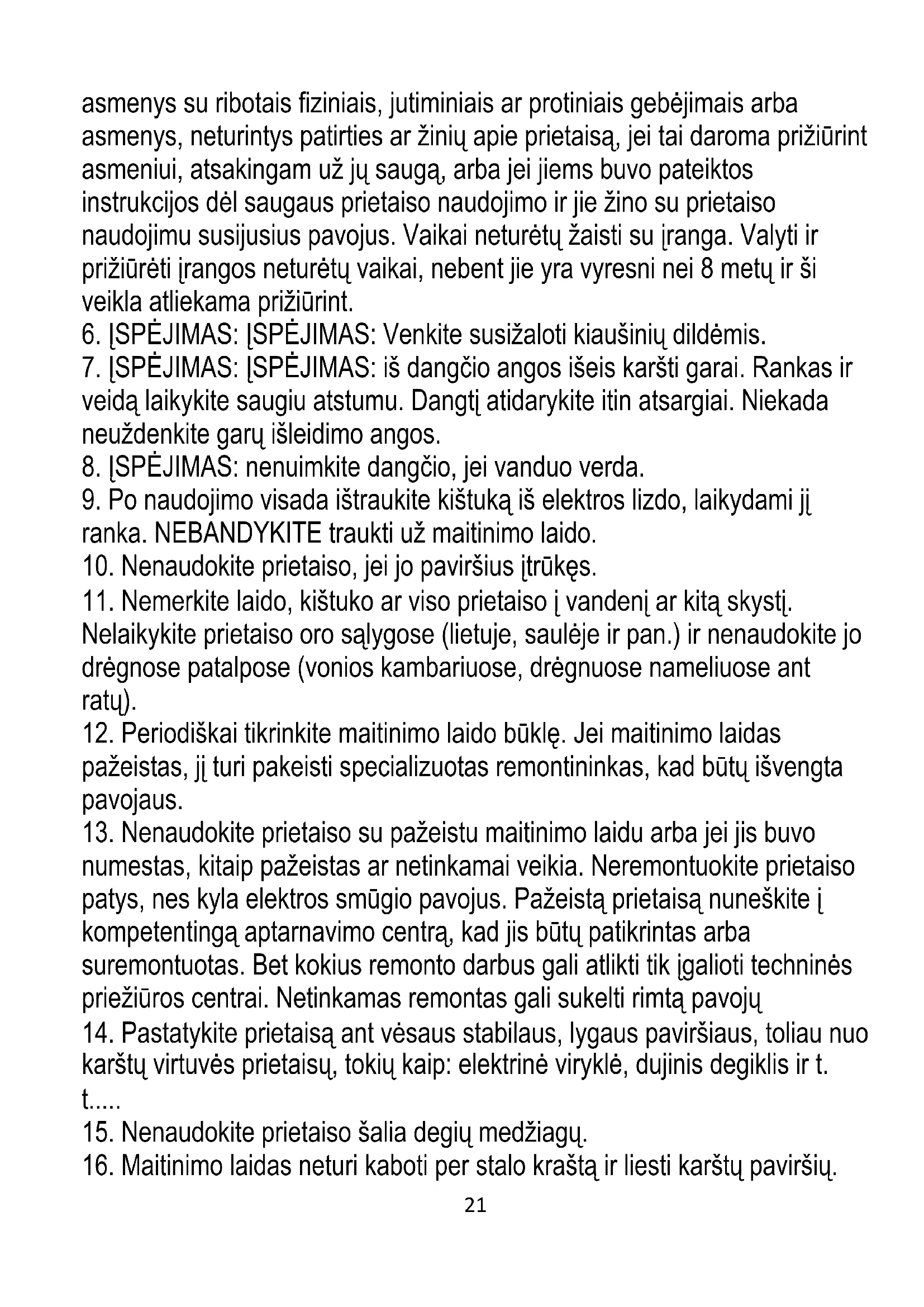 asmenys su ribotais fiziniais, jutiminiais ar protiniais gebėjimais arba asmenys, neturintys patirties ar žinių apie prietaisą, jei tai daroma prižiūrint asmeniui, atsakingam už jų saugą, arba jei jiems buvo pateiktos instrukcijos dėl saugaus prietaiso naudojimo ir jie žino su prietaiso naudojimu susijusius pavojus. Vaikai neturėtų žaisti su įranga. Valyti ir prižiūrėti įrangos neturėtų vaikai, nebent jie yra vyresni nei 8 metų ir ši veikla atliekama prižiūrint.
6. ĮSPĖJIMAS: ĮSPĖJIMAS: Venkite susižaloti kiaušinių dildėmis.
7. ĮSPĖJIMAS: ĮSPĖJIMAS: iš dangčio angos išeis karšti garai. Rankas ir veidą laikykite saugiu atstumu. Dangtį atidarykite itin atsargiai. Niekada neuždenkite garų išleidimo angos.
8. ĮSPĖJIMAS: nenuimkite dangčio, jei vanduo verda.
9. Po naudojimo visada ištraukite kištuką iš elektros lizdo, laikydami jį ranka. NEBANDYKITE traukti už maitinimo laido.
10. Nenaudokite prietaiso, jei jo paviršius įtrūkęs.
11. Nemerkite laido, kištuko ar viso prietaiso į vandenį ar kitą skystį. Nelaikykite prietaiso oro sąlygose (lietuje, saulėje ir pan.) ir nenaudokite jo drėgnose patalpose (vonios kambariuose, drėgnuose nameliuose ant ratų).
12. Periodiškai tikrinkite maitinimo laido būklę. Jei maitinimo laidas pažeistas, jį turi pakeisti specializuotas remontininkas, kad būtų išvengta pavojaus.
13. Nenaudokite prietaiso su pažeistu maitinimo laidu arba jei jis buvo numestas, kitaip pažeistas ar netinkamai veikia. Neremontuokite prietaiso patys, nes kyla elektros smūgio pavojus. Pažeistą prietaisą nuneškite į kompetentingą aptarnavimo centrą, kad jis būtų patikrintas arba suremontuotas. Bet kokius remonto darbus gali atlikti tik įgalioti techninės priežiūros centrai. Netinkamas remontas gali sukelti rimtą pavojų
14. Pastatykite prietaisą ant vėsaus stabilaus, lygaus paviršiaus, toliau nuo karštų virtuvės prietaisų, tokių kaip: elektrinė viryklė, dujinis degiklis ir t. t.....
15. Nenaudokite prietaiso šalia degių medžiagų.
16. Maitinimo laidas neturi kaboti per stalo kraštą ir liesti karštų paviršių.
21